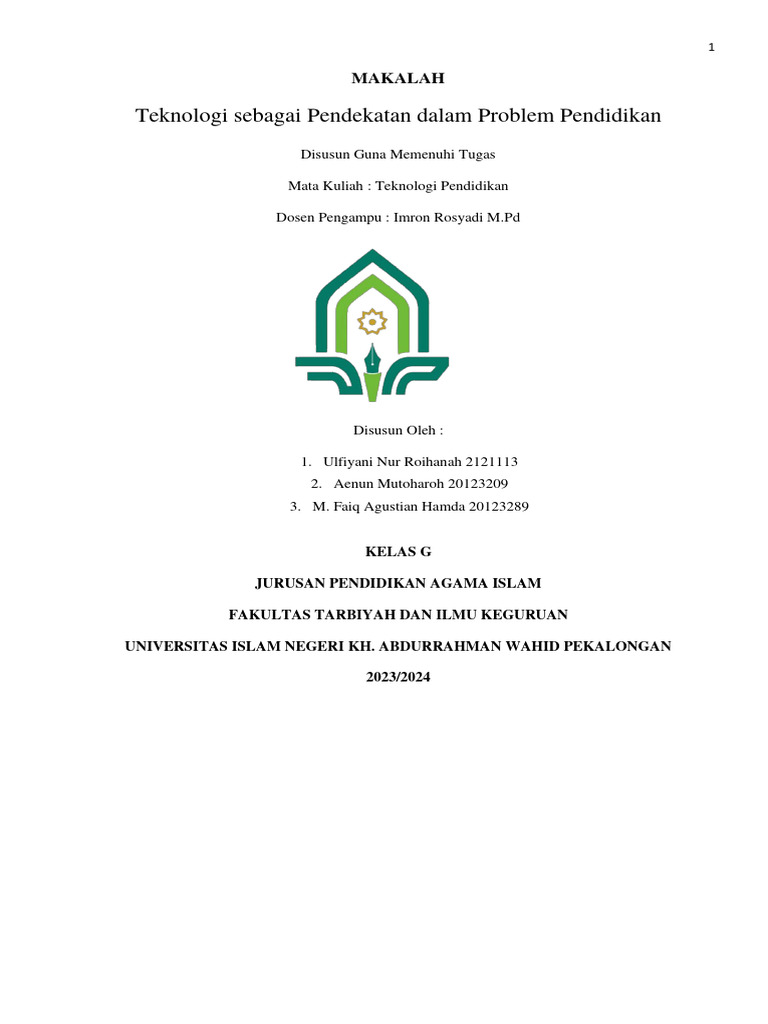 1

MAKALAH

Teknologi sebagai Pendekatan dalam Problem Pendidikan

Disusun Guna Memenuhi Tugas

Mata Kuliah : Teknologi Pendidikan

Dosen Pengampu : Imron Rosyadi M.Pd

Disusun Oleh :

1. Ulfiyani Nur Roihanah 2121113
2. Aenun Mutoharoh 20123209
3. M. Faiq Agustian Hamda 20123289

KELAS G

JURUSAN PENDIDIKAN AGAMA ISLAM

FAKULTAS TARBIYAH DAN ILMU KEGURUAN

UNIVERSITAS ISLAM NEGERI KH. ABDURRAHMAN WAHID PEKALONGAN

2023/2024